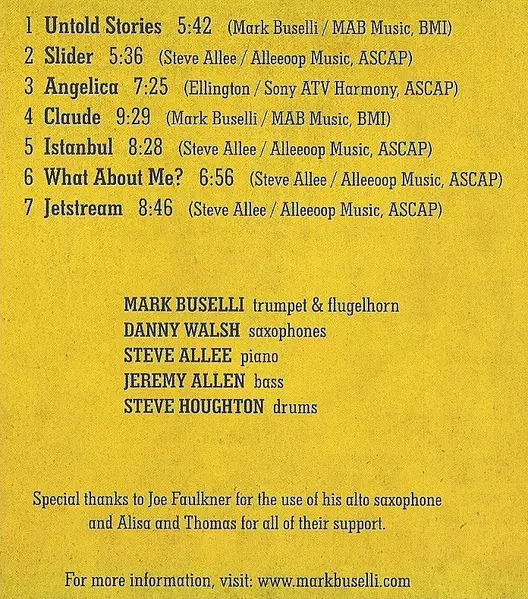 1 Untold Stories 5:42 (Mark Buselli / MAB Music, BMI)
2 Slider 5:36 (Steve Allee / Alleeoop Music, ASCAP)
3 Angelica 7:25 (Ellington / Sony ATV Harmony, ASCAP)
4 Claude 9:29 (Mark Buselli / MAB Music, BMI)
5 Istanbul 8:28 (Steve Allee / Alleeoop Music, ASCAP)
6 What About Me? 6:56 (Steve Allee / Alleeoop Music, ASCAP)
7 Jetstream 8:46 (Steve Allee / Alleeoop Music, ASCAP)

MARK BUSELLI trumpet & flugelhorn
DANNY WALSH saxophones
STEVE ALLEE piano
JEREMY ALLEN bass
STEVE HOUGHTON drums

Special thanks to Joe Faulkner for the use of his alto saxophone and Alisa and Thomas for all of their support.

For more information, visit: www.markbuselli.com